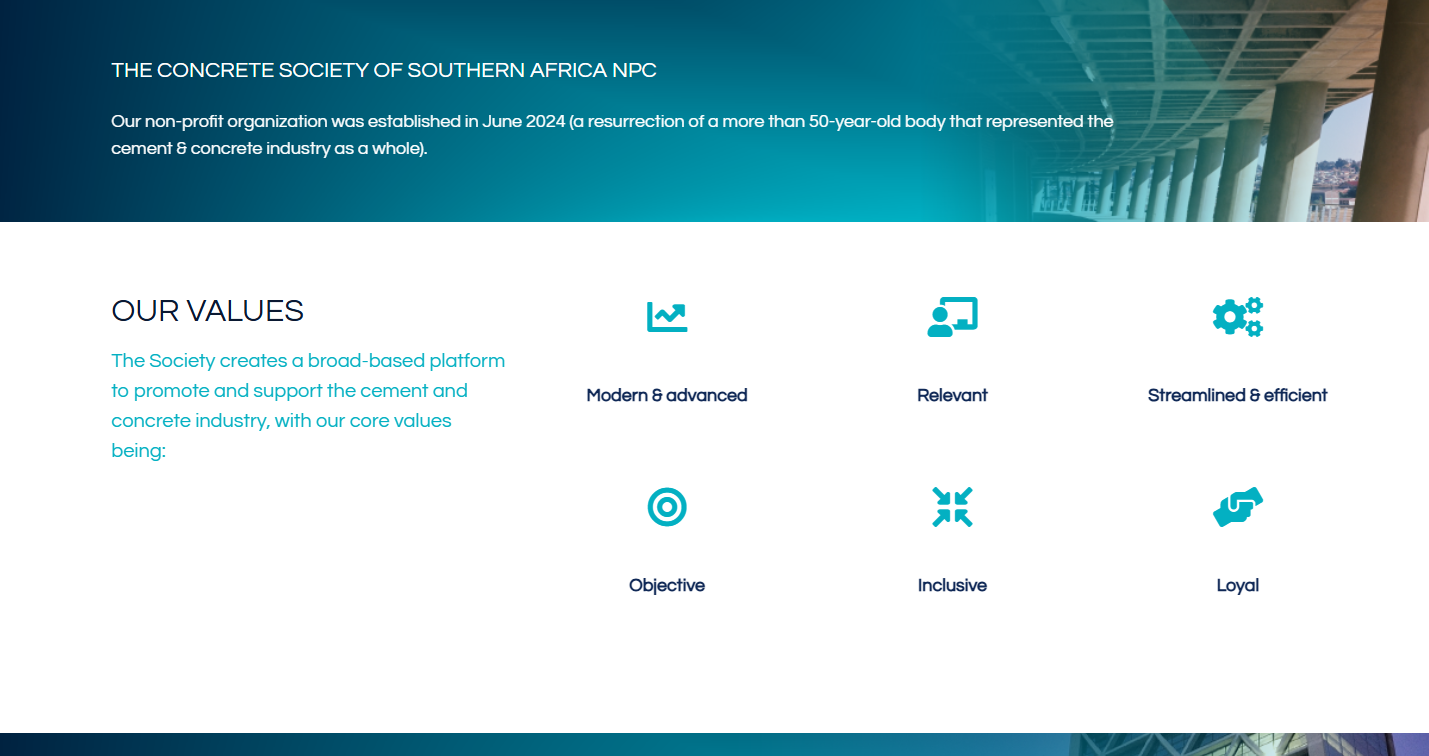 THE CONCRETE SOCIETY OF SOUTHERN AFRICA NPC

Our non-profit organization was established in June 2024 (a resurrection of a more than 50-year-old body that represented the cement & concrete industry as a whole).

OUR VALUES

The Society creates a broad-based platform to promote and support the cement and concrete industry, with our core values being:

Modern & advanced

Relevant

Streamlined & efficient

Objective

Inclusive

Loyal